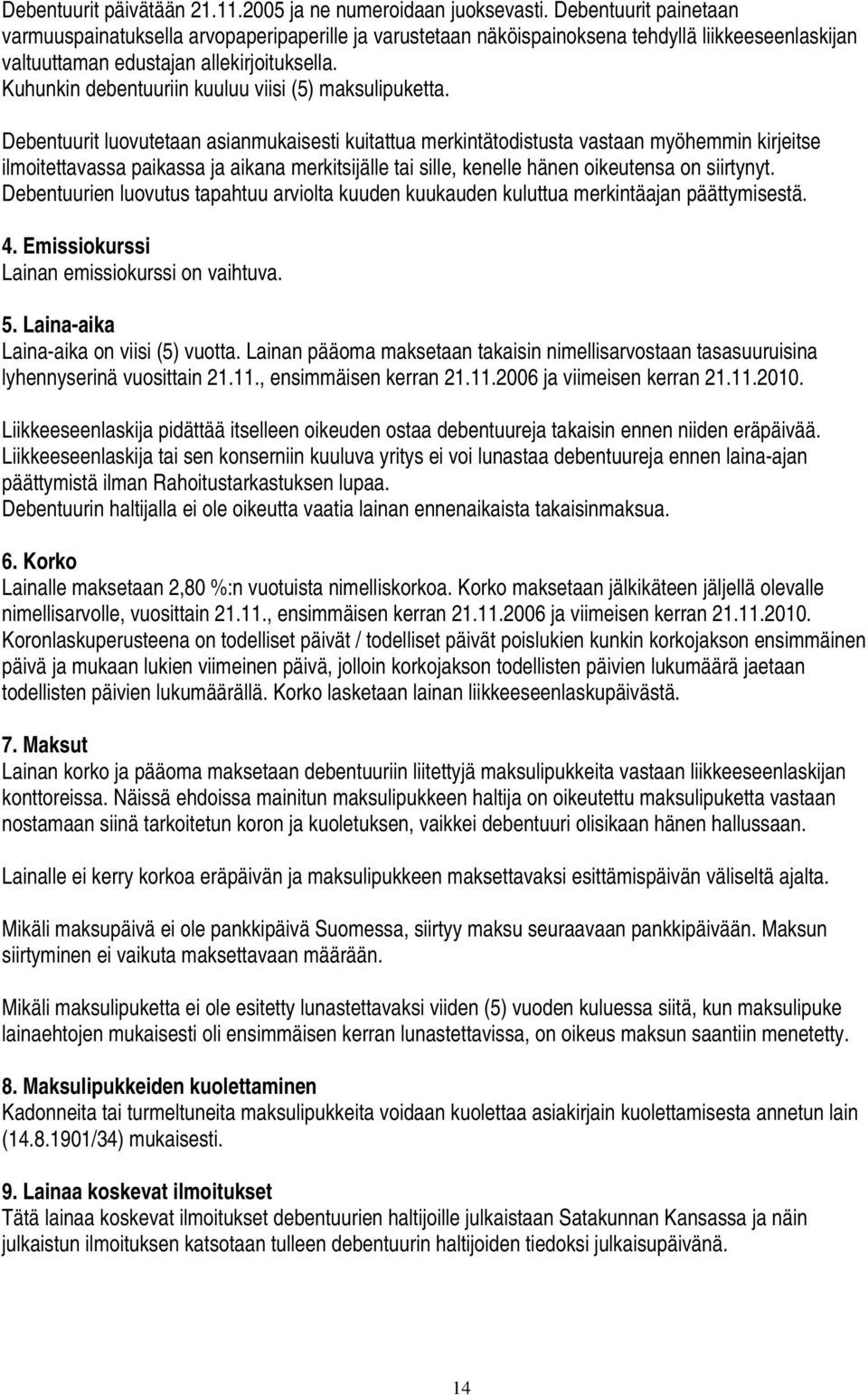 Debentuurit päivätään 21.11.2005 ja ne numeroidaan juoksevasti. Debentuurit painetaan varmuuspainatuksella arvopaperipaperille ja varustetaan näköispainoksena tehdyllä liikkeeseenlaskijan valtuuttaman edustajan allekirjoituksella.
Kuhunkin debentuuriin kuuluu viisi (5) maksulipuketta.

Debentuurit luovutetaan asianmukaisesti kuitattua merkintätodistusta vastaan myöhemmin kirjeitse ilmoitettavassa paikassa ja aikana merkitsijälle tai sille, kenelle hänen oikeutensa on siirtynyt. Debentuurien luovutus tapahtuu arviolta kuuden kuukauden kuluttua merkintäajan päättymisestä.

4. Emissiokurssi
Lainan emissiokurssi on vaihtuva.

5. Laina-aika
Laina-aika on viisi (5) vuotta. Lainan pääoma maksetaan takaisin nimellisarvostaan tasasuuruisina lyhennyserinä vuosittain 21.11., ensimmäisen kerran 21.11.2006 ja viimeisen kerran 21.11.2010.

Liikkeeseenlaskija pidättää itselleen oikeuden ostaa debentuureja takaisin ennen niiden eräpäivää. Liikkeeseenlaskija tai sen konserniin kuuluva yritys ei voi lunastaa debentuureja ennen laina-ajan päättymistä ilman Rahoitustarkastuksen lupaa.
Debentuurin haltijalla ei ole oikeutta vaatia lainan ennenaikaista takaisinmaksua.

6. Korko
Lainalle maksetaan 2,80 %:n vuotuista nimelliskorkoa. Korko maksetaan jälkikäteen jäljellä olevalle nimellisarvolle, vuosittain 21.11., ensimmäisen kerran 21.11.2006 ja viimeisen kerran 21.11.2010. Koronlaskuperusteena on todelliset päivät / todelliset päivät poislukien kunkin korkojakson ensimmäinen päivä ja mukaan lukien viimeinen päivä, jolloin korkojakson todellisten päivien lukumäärä jaetaan todellisten päivien lukumäärällä. Korko lasketaan lainan liikkeeseenlaskupäivästä.

7. Maksut
Lainan korko ja pääoma maksetaan debentuuriin liitettyjä maksulipukkeita vastaan liikkeeseenlaskijan konttoreissa. Näissä ehdoissa mainitun maksulipukkeen haltija on oikeutettu maksulipuketta vastaan nostamaan siinä tarkoitetun koron ja kuoletuksen, vaikkei debentuuri olisikaan hänen hallussaan.

Lainalle ei kerry korkoa eräpäivän ja maksulipukkeen maksettavaksi esittämispäivän väliseltä ajalta.

Mikäli maksupäivä ei ole pankkipäivä Suomessa, siirtyy maksu seuraavaan pankkipäivään. Maksun siirtyminen ei vaikuta maksettavaan määrään.

Mikäli maksulipuketta ei ole esitetty lunastettavaksi viiden (5) vuoden kuluessa siitä, kun maksulipuke lainaehtojen mukaisesti oli ensimmäisen kerran lunastettavissa, on oikeus maksun saantiin menetetty.

8. Maksulipukkeiden kuolettaminen
Kadonneita tai turmeltuneita maksulipukkeita voidaan kuolettaa asiakirjain kuolettamisesta annetun lain (14.8.1901/34) mukaisesti.

9. Lainaa koskevat ilmoitukset
Tätä lainaa koskevat ilmoitukset debentuurien haltijoille julkaistaan Satakunnan Kansassa ja näin julkaistun ilmoituksen katsotaan tulleen debentuurin haltijoiden tiedoksi julkaisupäivänä.

14